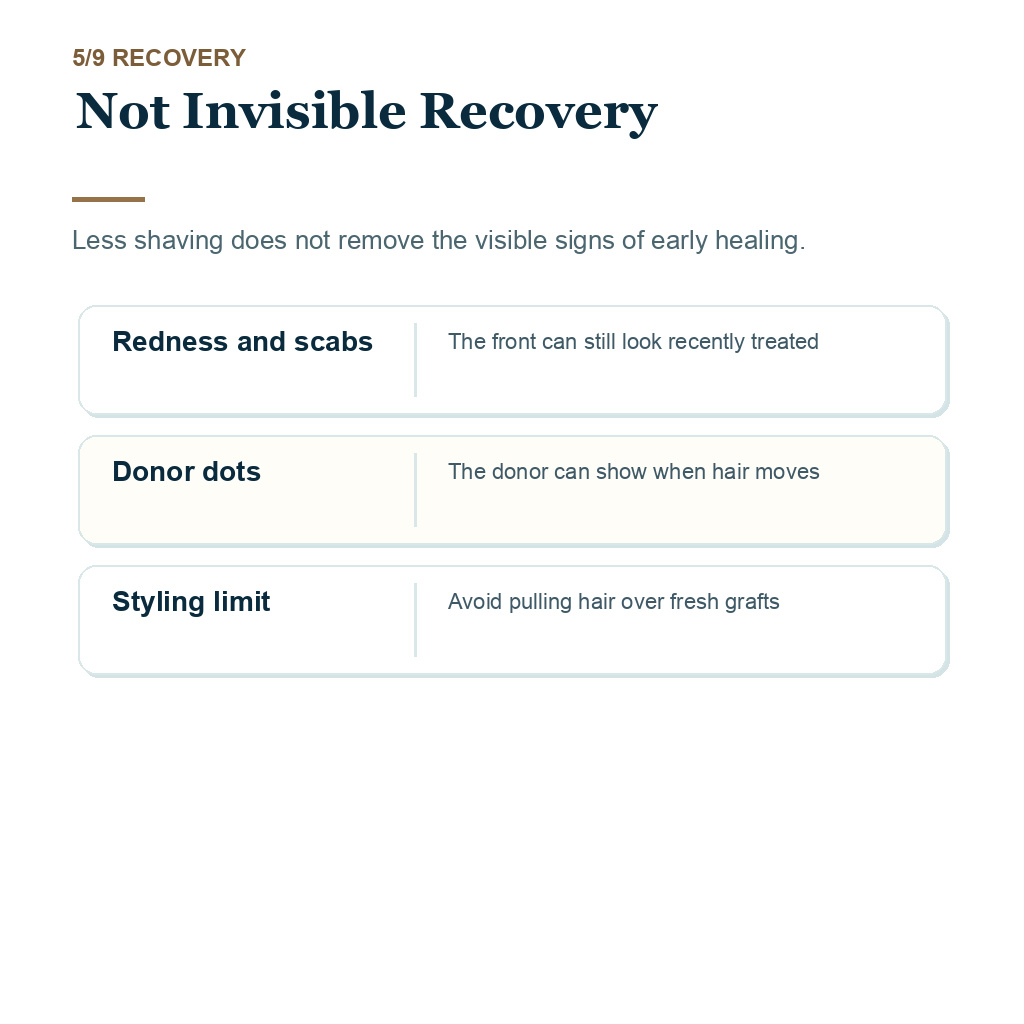 5/9 RECOVERY

Not Invisible Recovery

Less shaving does not remove the visible signs of early healing.

Redness and scabs
The front can still look recently treated

Donor dots
The donor can show when hair moves

Styling limit
Avoid pulling hair over fresh grafts